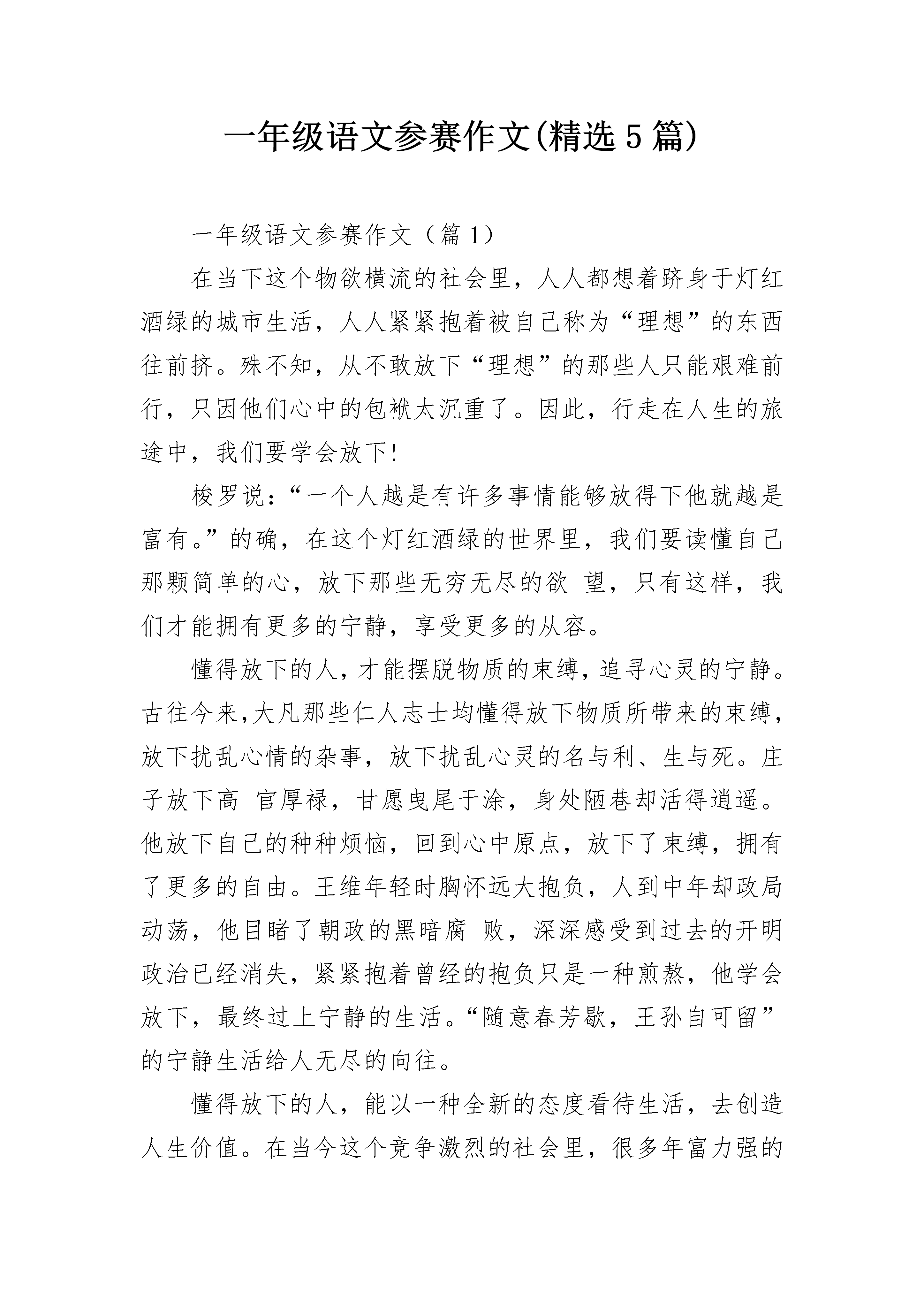 一年级语文参赛作文(精选 5 篇)

一年级语文参赛作文（篇 1）

在当下这个物欲横流的社会里，人人都想着跻身于灯红酒绿的城市生活，人人紧紧抱着被自己称为“理想”的东西往前挤。殊不知，从不敢放下“理想”的那些人只能艰难前行，只因他们心中的包袱太沉重了。因此，行走在人生的旅途中，我们要学会放下!

梭罗说：“一个人越是有许多事情能够放得下他就越是富有。”的确，在这个灯红酒绿的世界里，我们要读懂自己那颗简单的心，放下那些无穷无尽的欲 望，只有这样，我们才能拥有更多的宁静，享受更多的从容。

懂得放下的人，才能摆脱物质的束缚，追寻心灵的宁静。古往今来,大凡那些仁人志士均懂得放下物质所带来的束缚，放下扰乱心情的杂事，放下扰乱心灵的名与利、生与死。庄子放下高 官厚禄，甘愿曳尾于涂，身处陋巷却活得逍遥。他放下自己的种种烦恼，回到心中原点，放下了束缚，拥有了更多的自由。王维年轻时胸怀远大抱负，人到中年却政局动荡，他目睹了朝政的黑暗腐 败，深深感受到过去的开明政治已经消失，紧紧抱着曾经的抱负只是一种煎熬，他学会放下，最终过上宁静的生活。“随意春芳歇，王孙自可留”的宁静生活给人无尽的向往。

懂得放下的人，能以一种全新的态度看待生活，去创造人生价值。在当今这个竞争激烈的社会里，很多年富力强的